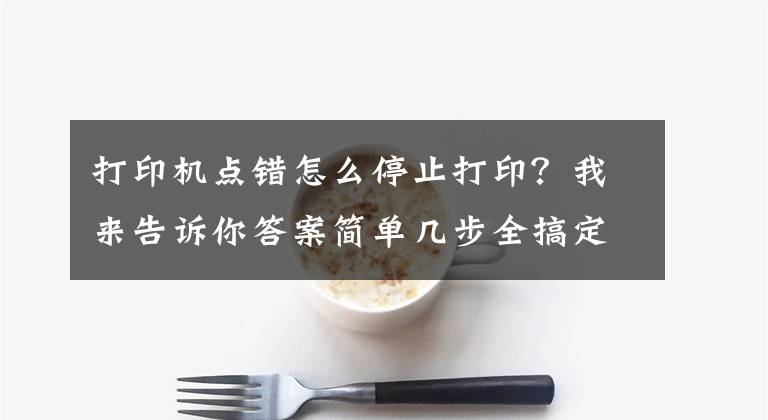 打印机点错怎么停止打印？我来告诉你答案简单几步全搞定